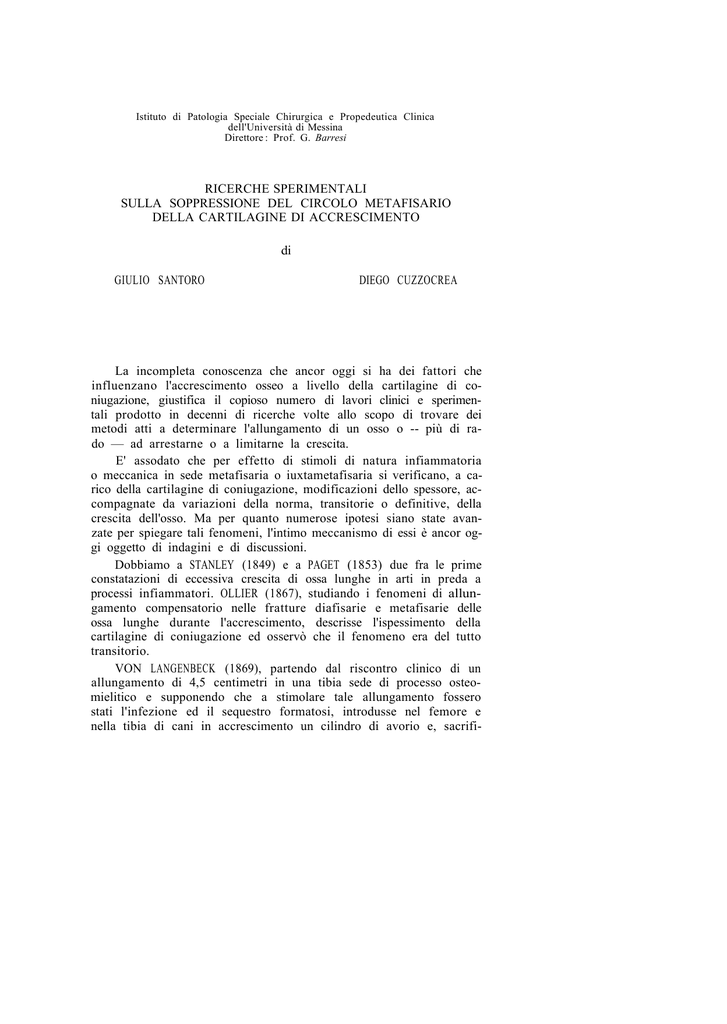 Istituto di Patologia Speciale Chirurgica e Propedeutica Clinica
dell'Università di Messina
Direttore: Prof. G. Barresi

RICERCHE SPERIMENTALI
SULLA SOPPRESSIONE DEL CIRCOLO METAFISARIO
DELLA CARTILAGINE DI ACCRESCIMENTO

di

GIULIO SANTORO DIEGO CUZZOCREA

La incompleta conoscenza che ancor oggi si ha dei fattori che influenzano l'accrescimento osseo a livello della cartilagine di coniugazione, giustifica il copioso numero di lavori clinici e sperimentali prodotto in decenni di ricerche volte allo scopo di trovare dei metodi atti a determinare l'allungamento di un osso o -- più di rado — ad arrestarne o a limitarne la crescita.

E' assodato che per effetto di stimoli di natura infiammatoria o meccanica in sede metafisaria o iuxtametafisaria si verificano, a carico della cartilagine di coniugazione, modificazioni dello spessore, accompagnate da variazioni della norma, transitorie o definitive, della crescita dell'osso. Ma per quanto numerose ipotesi siano state avanzate per spiegare tali fenomeni, l'intimo meccanismo di essi è ancor oggi oggetto di indagini e di discussioni.

Dobbiamo a STANLEY (1849) e a PAGET (1853) due fra le prime constatazioni di eccessiva crescita di ossa lunghe in arti in preda a processi infiammatori. OLLIER (1867), studiando i fenomeni di allungamento compensatorio nelle fratture diafisarie e metafisarie delle ossa lunghe durante l'accrescimento, descrisse l'ispessimento della cartilagine di coniugazione ed osservò che il fenomeno era del tutto transitorio.

VON LANGENBECK (1869), partendo dal riscontro clinico di un allungamento di 4,5 centimetri in una tibia sede di processo osteomielitico e supponendo che a stimolare tale allungamento fossero stati l'infezione ed il sequestro formatosi, introdusse nel femore e nella tibia di cani in accrescimento un cilindro di avorio e, sacrifi-